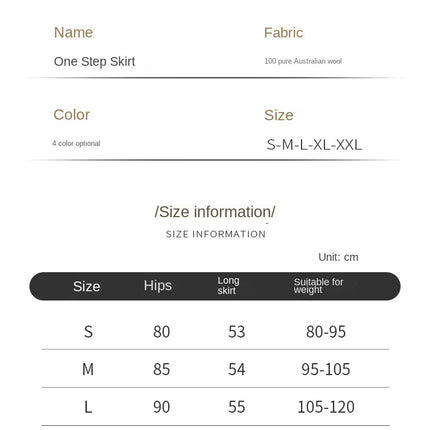 Name

One Step Skirt

Fabric

100 pure Australian wool

Color

4 color optional

Size

S-M-L-XL-XXL

/Size information/

SIZE INFORMATION

Unit: cm

| Size | Hips | Long skirt | Suitable for weight |
|---|---|---|---|
| S | 80 | 53 | 80-95 |
| M | 85 | 54 | 95-105 |
| L | 90 | 55 | 105-120 |